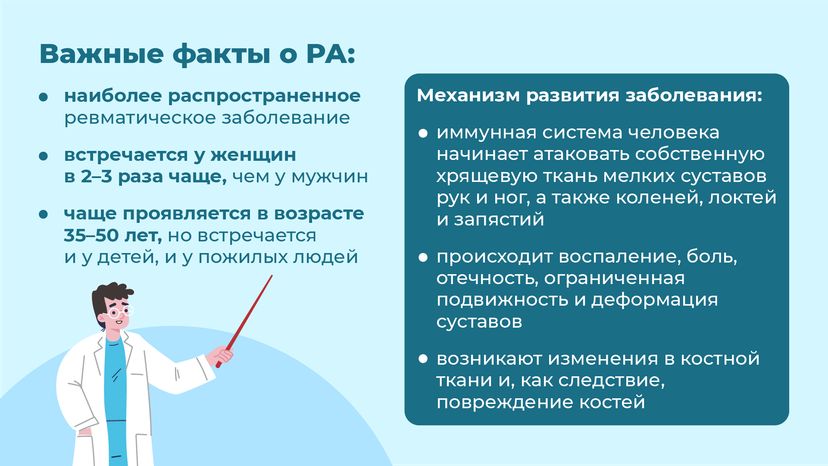 Важные факты о РА:

● наиболее распространенное ревматическое заболевание

● встречается у женщин в 2–3 раза чаще, чем у мужчин

● чаще проявляется в возрасте 35–50 лет, но встречается и у детей, и у пожилых людей

Механизм развития заболевания:

● иммунная система человека начинает атаковать собственную хрящевую ткань мелких суставов рук и ног, а также коленей, локтей и запястий

● происходит воспаление, боль, отечность, ограниченная подвижность и деформация суставов

● возникают изменения в костной ткани и, как следствие, повреждение костей